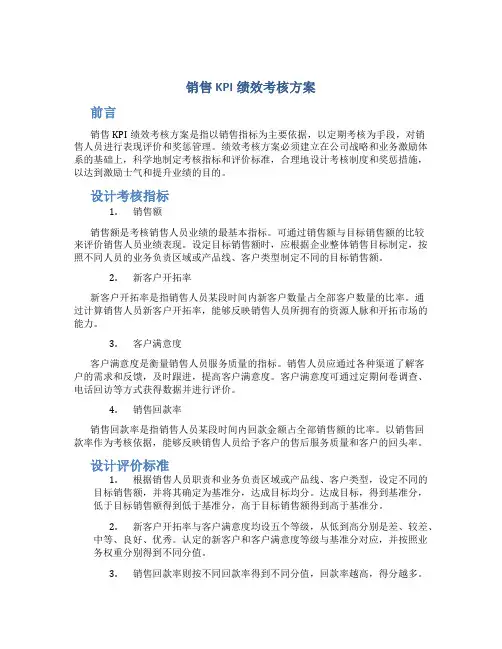 销售 KPI 绩效考核方案

前言

销售 KPI 绩效考核方案是指以销售指标为主要依据，以定期考核为手段，对销售人员进行表现评价和奖惩管理。绩效考核方案必须建立在公司战略和业务激励体系的基础上，科学地制定考核指标和评价标准，合理地设计考核制度和奖惩措施，以达到激励士气和提升业绩的目的。

设计考核指标

1. 销售额

销售额是考核销售人员业绩的最基本指标。可通过销售额与目标销售额的比较来评价销售人员业绩表现。设定目标销售额时，应根据企业整体销售目标制定，按照不同人员的业务负责区域或产品线、客户类型制定不同的目标销售额。

2. 新客户开拓率

新客户开拓率是指销售人员某段时间内新客户数量占全部客户数量的比率。通过计算销售人员新客户开拓率，能够反映销售人员所拥有的资源人脉和开拓市场的能力。

3. 客户满意度

客户满意度是衡量销售人员服务质量的指标。销售人员应通过各种渠道了解客户的需求和反馈，及时跟进，提高客户满意度。客户满意度可通过定期问卷调查、电话回访等方式获得数据并进行评价。

4. 销售回款率

销售回款率是指销售人员某段时间内回款金额占全部销售额的比率。以销售回款率作为考核依据，能够反映销售人员给予客户的售后服务质量和客户的回头率。

设计评价标准

1. 根据销售人员职责和业务负责区域或产品线、客户类型，设定不同的目标销售额，并将其确定为基准分，达成目标均分。达成目标，得到基准分，低于目标销售额得到低于基准分，高于目标销售额得到高于基准分。

2. 新客户开拓率与客户满意度均设五个等级，从低到高分别是差、较差、中等、良好、优秀。认定的新客户和客户满意度等级与基准分对应，并按照业务权重分别得到不同分值。

3. 销售回款率则按不同回款率得到不同分值，回款率越高，得分越多。